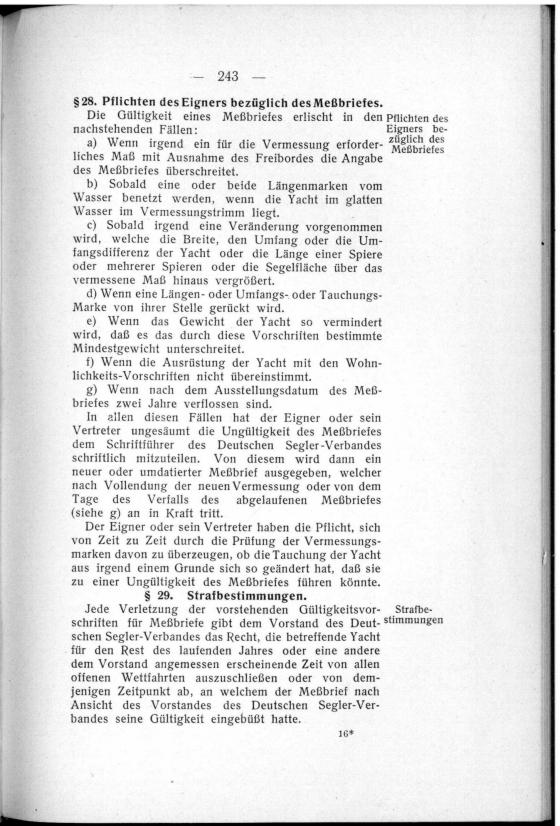 — 243 —

§ 28. Pflichten des Eigners bezüglich des Meßbriefes.

Pflichten des Eigners bezüglich des Meßbriefes

Die Gültigkeit eines Meßbriefes erlischt in den nachstehenden Fällen:

a) Wenn irgend ein für die Vermessung erforderliches Maß mit Ausnahme des Freibordes die Angabe des Meßbriefes überschreitet.

b) Sobald eine oder beide Längenmarken vom Wasser benetzt werden, wenn die Yacht im glatten Wasser im Vermessungstrimm liegt.

c) Sobald irgend eine Veränderung vorgenommen wird, welche die Breite, den Umfang oder die Umfangsdifferenz der Yacht oder die Länge einer Spiere oder mehrerer Spieren oder die Segelfläche über das vermessene Maß hinaus vergrößert.

d) Wenn eine Längen- oder Umfangs- oder Tauchungs-Marke von ihrer Stelle gerückt wird.

e) Wenn das Gewicht der Yacht so vermindert wird, daß es das durch diese Vorschriften bestimmte Mindestgewicht unterschreitet.

f) Wenn die Ausrüstung der Yacht mit den Wohnlichkeits-Vorschriften nicht übereinstimmt.

g) Wenn nach dem Ausstellungsdatum des Meßbriefes zwei Jahre verflossen sind.

In allen diesen Fällen hat der Eigner oder sein Vertreter ungesäumt die Ungültigkeit des Meßbriefes dem Schriftführer des Deutschen Segler-Verbandes schriftlich mitzuteilen. Von diesem wird dann ein neuer oder umdatierter Meßbrief ausgegeben, welcher nach Vollendung der neuen Vermessung oder von dem Tage des Verfalls des abgelaufenen Meßbriefes (siehe g) an in Kraft tritt.

Der Eigner oder sein Vertreter haben die Pflicht, sich von Zeit zu Zeit durch die Prüfung der Vermessungsmarken davon zu überzeugen, ob die Tauchung der Yacht aus irgend einem Grunde sich so geändert hat, daß sie zu einer Ungültigkeit des Meßbriefes führen könnte.

§ 29. Strafbestimmungen.

Strafbestimmungen

Jede Verletzung der vorstehenden Gültigkeitsvorschriften für Meßbriefe gibt dem Vorstand des Deutschen Segler-Verbandes das Recht, die betreffende Yacht für den Rest des laufenden Jahres oder eine andere dem Vorstand angemessen erscheinende Zeit von allen offenen Wettfahrten auszuschließen oder von demjenigen Zeitpunkt ab, an welchem der Meßbrief nach Ansicht des Vorstandes des Deutschen Segler-Verbandes seine Gültigkeit eingebüßt hatte.

16*